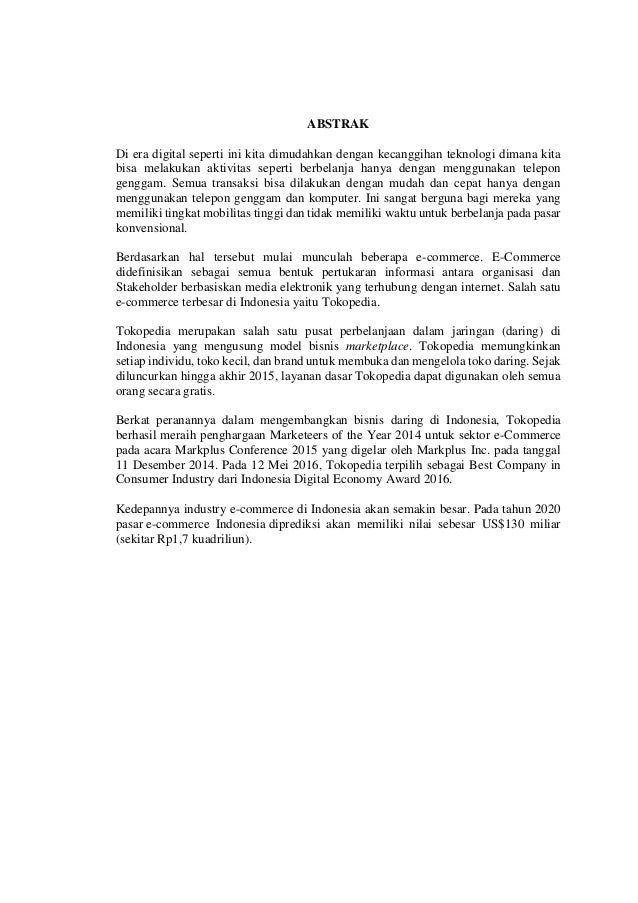 ABSTRAK

Di era digital seperti ini kita dimudahkan dengan kecanggihan teknologi dimana kita bisa melakukan aktivitas seperti berbelanja hanya dengan menggunakan telepon genggam. Semua transaksi bisa dilakukan dengan mudah dan cepat hanya dengan menggunakan telepon genggam dan komputer. Ini sangat berguna bagi mereka yang memiliki tingkat mobilitas tinggi dan tidak memiliki waktu untuk berbelanja pada pasar konvensional.

Berdasarkan hal tersebut mulai munculah beberapa e-commerce. E-Commerce didefinisikan sebagai semua bentuk pertukaran informasi antara organisasi dan Stakeholder berbasiskan media elektronik yang terhubung dengan internet. Salah satu e-commerce terbesar di Indonesia yaitu Tokopedia.

Tokopedia merupakan salah satu pusat perbelanjaan dalam jaringan (daring) di Indonesia yang mengusung model bisnis marketplace. Tokopedia memungkinkan setiap individu, toko kecil, dan brand untuk membuka dan mengelola toko daring. Sejak diluncurkan hingga akhir 2015, layanan dasar Tokopedia dapat digunakan oleh semua orang secara gratis.

Berkat peranannya dalam mengembangkan bisnis daring di Indonesia, Tokopedia berhasil meraih penghargaan Marketeers of the Year 2014 untuk sektor e-Commerce pada acara Markplus Conference 2015 yang digelar oleh Markplus Inc. pada tanggal 11 Desember 2014. Pada 12 Mei 2016, Tokopedia terpilih sebagai Best Company in Consumer Industry dari Indonesia Digital Economy Award 2016.

Kedepannya industry e-commerce di Indonesia akan semakin besar. Pada tahun 2020 pasar e-commerce Indonesia diprediksi akan memiliki nilai sebesar US$130 miliar (sekitar Rp1,7 kuadriliun).